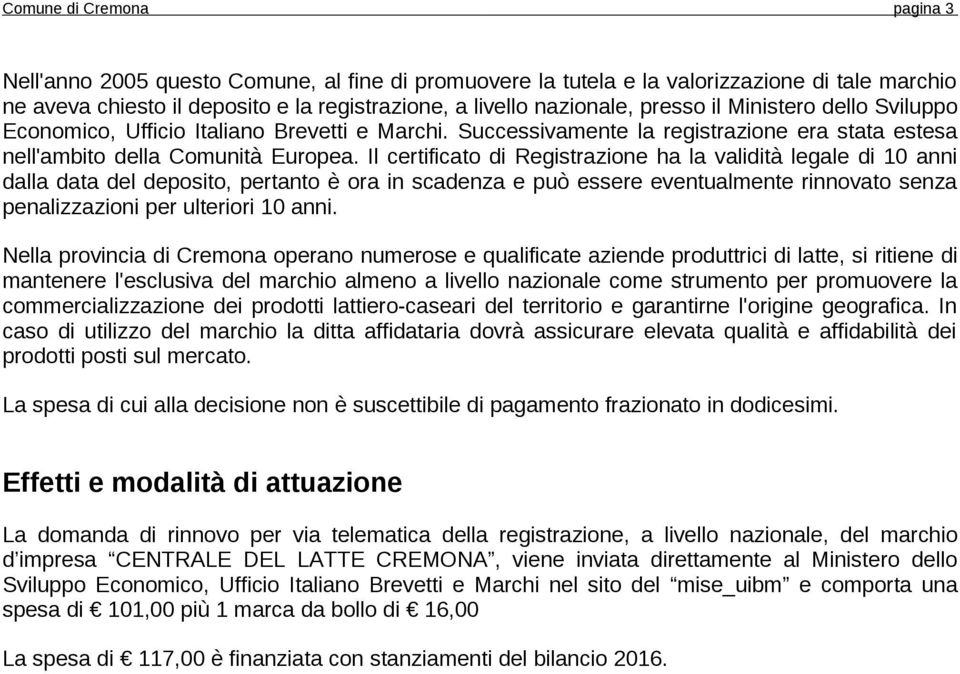 Comune di Cremona pagina 3

Nell'anno 2005 questo Comune, al fine di promuovere la tutela e la valorizzazione di tale marchio ne aveva chiesto il deposito e la registrazione, a livello nazionale, presso il Ministero dello Sviluppo Economico, Ufficio Italiano Brevetti e Marchi. Successivamente la registrazione era stata estesa nell'ambito della Comunità Europea. Il certificato di Registrazione ha la validità legale di 10 anni dalla data del deposito, pertanto è ora in scadenza e può essere eventualmente rinnovato senza penalizzazioni per ulteriori 10 anni.

Nella provincia di Cremona operano numerose e qualificate aziende produttrici di latte, si ritiene di mantenere l'esclusiva del marchio almeno a livello nazionale come strumento per promuovere la commercializzazione dei prodotti lattiero-caseari del territorio e garantirne l'origine geografica. In caso di utilizzo del marchio la ditta affidataria dovrà assicurare elevata qualità e affidabilità dei prodotti posti sul mercato.

La spesa di cui alla decisione non è suscettibile di pagamento frazionato in dodicesimi.

Effetti e modalità di attuazione

La domanda di rinnovo per via telematica della registrazione, a livello nazionale, del marchio d'impresa "CENTRALE DEL LATTE CREMONA", viene inviata direttamente al Ministero dello Sviluppo Economico, Ufficio Italiano Brevetti e Marchi nel sito del "mise_uibm" e comporta una spesa di € 101,00 più 1 marca da bollo di € 16,00

La spesa di € 117,00 è finanziata con stanziamenti del bilancio 2016.